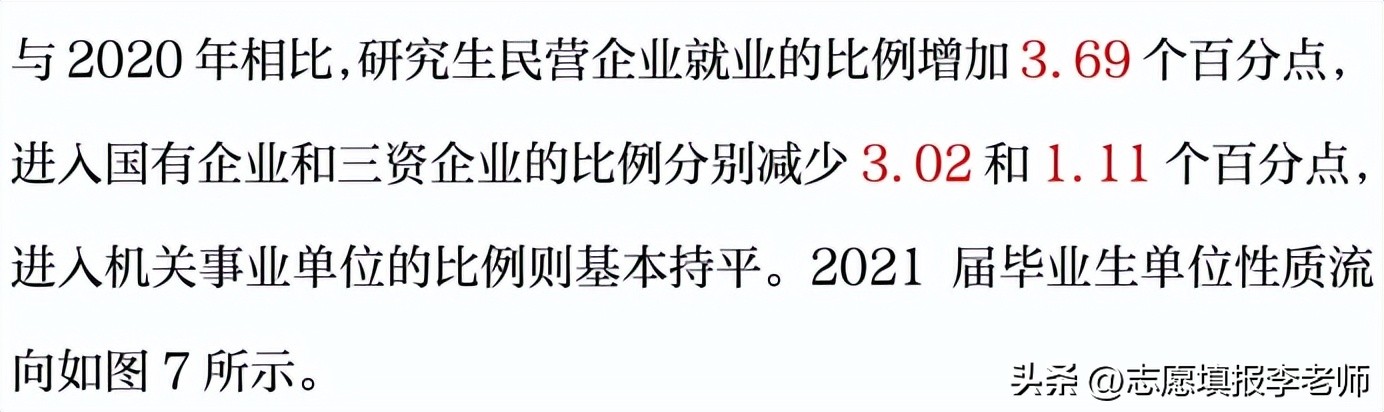 与 2020 年相比，研究生民营企业就业的比例增加 3.69 个百分点，进入国有企业和三资企业的比例分别减少 3.02 和 1.11 个百分点，进入机关事业单位的比例则基本持平。2021 届毕业生单位性质流向如图 7 所示。

头条 @志愿填报李老师